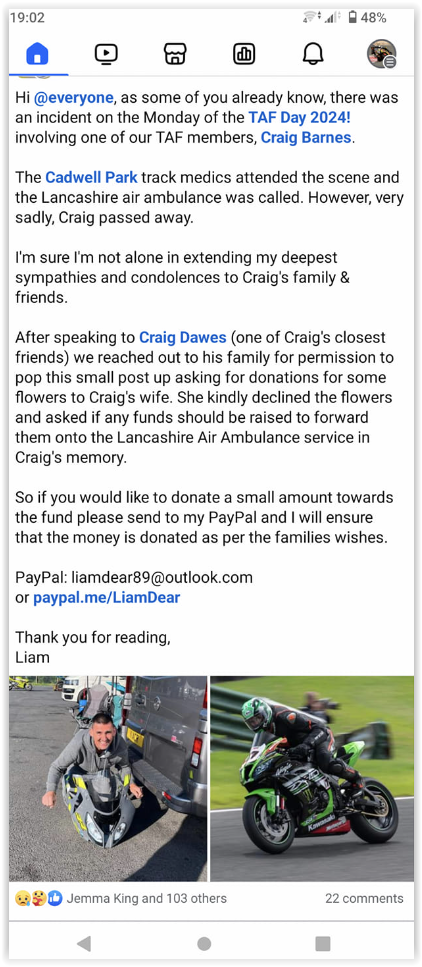 19:02 48%

Hi @everyone, as some of you already know, there was an incident on the Monday of the TAF Day 2024! involving one of our TAF members, Craig Barnes.

The Cadwell Park track medics attended the scene and the Lancashire air ambulance was called. However, very sadly, Craig passed away.

I'm sure I'm not alone in extending my deepest sympathies and condolences to Craig's family & friends.

After speaking to Craig Dawes (one of Craig's closest friends) we reached out to his family for permission to pop this small post up asking for donations for some flowers to Craig's wife. She kindly declined the flowers and asked if any funds should be raised to forward them onto the Lancashire Air Ambulance service in Craig's memory.

So if you would like to donate a small amount towards the fund please send to my PayPal and I will ensure that the money is donated as per the families wishes.

PayPal: liamdear89@outlook.com
or paypal.me/LiamDear

Thank you for reading,
Liam

Kawasaki

Jemma King and 103 others 22 comments